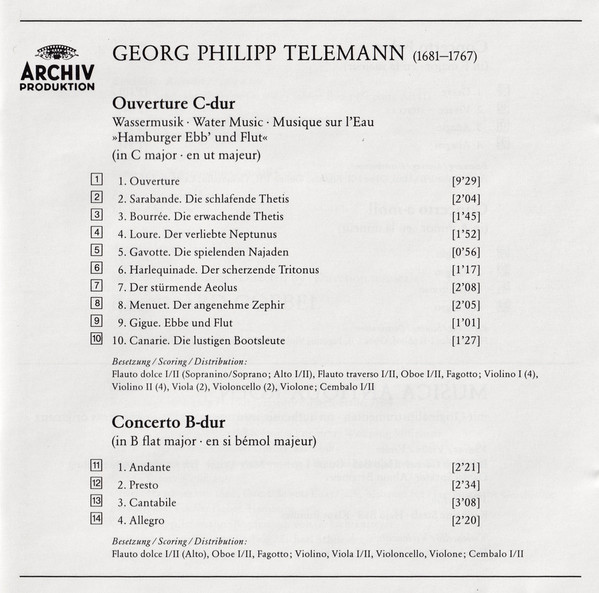 ARCHIV
PRODUKTION

GEORG PHILIPP TELEMANN (1681–1767)

Ouverture C-dur
Wassermusik · Water Music · Musique sur l'Eau
»Hamburger Ebb' und Flut«
(in C major · en ut majeur)

| | | |
|---|---|---|
| 1 | 1. Ouverture | [9'29] |
| 2 | 2. Sarabande. Die schlafende Thetis | [2'04] |
| 3 | 3. Bourrée. Die erwachende Thetis | [1'45] |
| 4 | 4. Loure. Der verliebte Neptunus | [1'52] |
| 5 | 5. Gavotte. Die spielenden Najaden | [0'56] |
| 6 | 6. Harlequinade. Der scherzende Tritonus | [1'17] |
| 7 | 7. Der stürmende Aeolus | [2'08] |
| 8 | 8. Menuet. Der angenehme Zephir | [2'05] |
| 9 | 9. Gigue. Ebbe und Flut | [1'01] |
| 10 | 10. Canarie. Die lustigen Bootsleute | [1'27] |

Besetzung / Scoring / Distribution:
Flauto dolce I/II (Sopranino/Soprano; Alto I/II), Flauto traverso I/II, Oboe I/II, Fagotto; Violino I (4), Violino II (4), Viola (2), Violoncello (2), Violone; Cembalo I/II

Concerto B-dur
(in B flat major · en si bémol majeur)

| | | |
|---|---|---|
| 11 | 1. Andante | [2'21] |
| 12 | 2. Presto | [2'34] |
| 13 | 3. Cantabile | [3'08] |
| 14 | 4. Allegro | [2'20] |

Besetzung / Scoring / Distribution:
Flauto dolce I/II (Alto), Oboe I/II, Fagotto; Violino, Viola I/II, Violoncello, Violone; Cembalo I/II